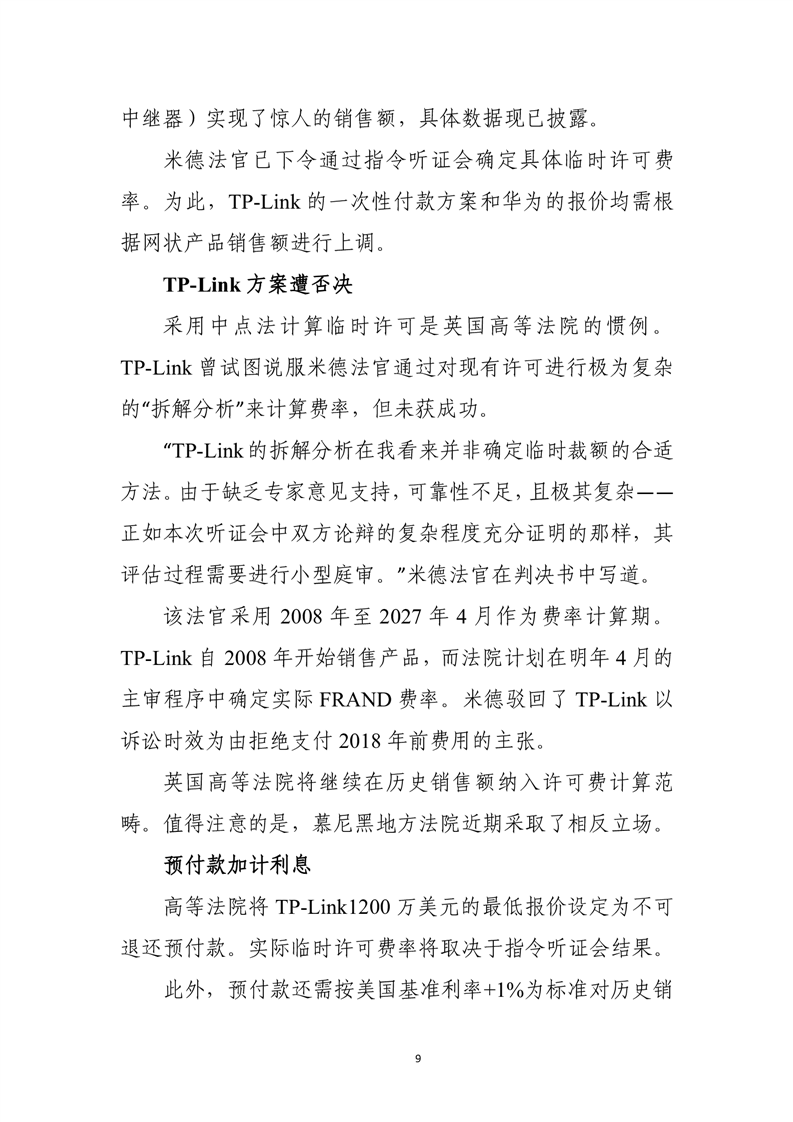 中继器）实现了惊人的销售额，具体数据现已披露。

米德法官已下令通过指令听证会确定具体临时许可费率。为此，TP-Link 的一次性付款方案和华为的报价均需根据网状产品销售额进行上调。

TP-Link 方案遭否决

采用中点法计算临时许可是英国高等法院的惯例。TP-Link 曾试图说服米德法官通过对现有许可进行极为复杂的“拆解分析”来计算费率，但未获成功。

“TP-Link 的拆解分析在我看来并非确定临时裁额的合适方法。由于缺乏专家意见支持，可靠性不足，且极其复杂——正如本次听证会中双方论辩的复杂程度充分证明的那样，其评估过程需要进行小型庭审。”米德法官在判决书中写道。

该法官采用 2008 年至 2027 年 4 月作为费率计算期。TP-Link 自 2008 年开始销售产品，而法院计划在明年 4 月的主审程序中确定实际 FRAND 费率。米德驳回了 TP-Link 以诉讼时效为由拒绝支付 2018 年前费用的主张。

英国高等法院将继续在历史销售额纳入许可费计算范畴。值得注意的是，慕尼黑地方法院近期采取了相反立场。

预付款加计利息

高等法院将 TP-Link1200 万美元的最低报价设定为不可退还预付款。实际临时许可费率将取决于指令听证会结果。

此外，预付款还需按美国基准利率+1%为标准对历史销

9